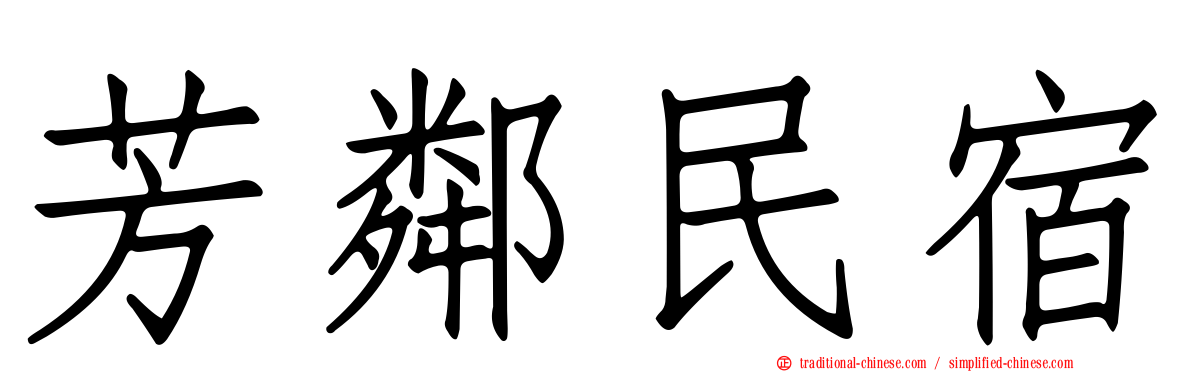 芳鄰民宿

traditional-chinese.com / simplified-chinese.com